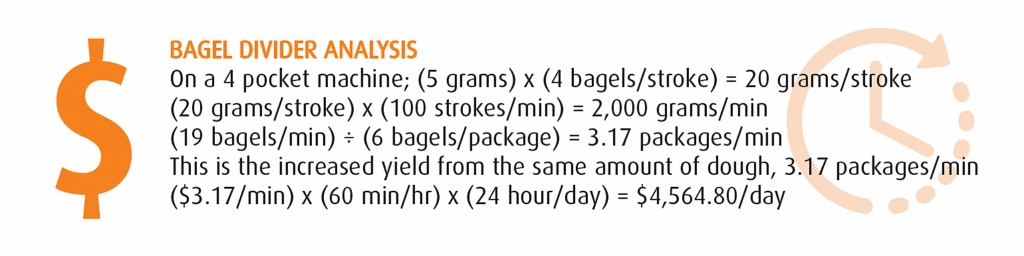 $

BAGEL DIVIDER ANALYSIS

On a 4 pocket machine; (5 grams) x (4 bagels/stroke) = 20 grams/stroke
(20 grams/stroke) x (100 strokes/min) = 2,000 grams/min
(19 bagels/min) ÷ (6 bagels/package) = 3.17 packages/min
This is the increased yield from the same amount of dough, 3.17 packages/min
($3.17/min) x (60 min/hr) x (24 hour/day) = $4,564.80/day